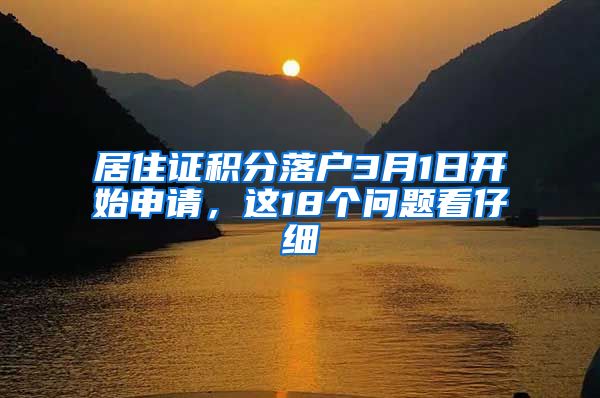 居住证积分落户3月1日开始申请，这18个问题看仔细